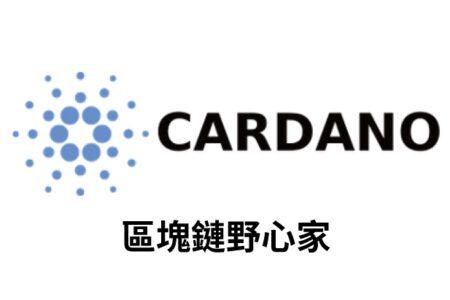 CARDANO

區塊鏈野心家